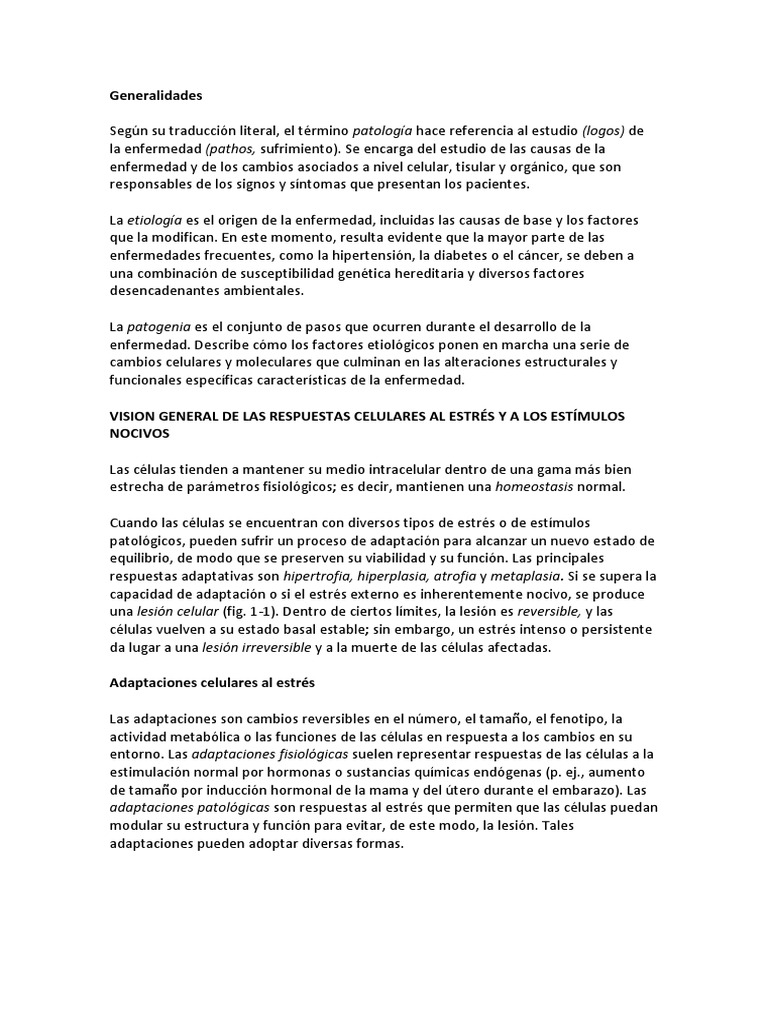 Generalidades

Según su traducción literal, el término patología hace referencia al estudio (logos) de la enfermedad (pathos, sufrimiento). Se encarga del estudio de las causas de la enfermedad y de los cambios asociados a nivel celular, tisular y orgánico, que son responsables de los signos y síntomas que presentan los pacientes.

La etiología es el origen de la enfermedad, incluidas las causas de base y los factores que la modifican. En este momento, resulta evidente que la mayor parte de las enfermedades frecuentes, como la hipertensión, la diabetes o el cáncer, se deben a una combinación de susceptibilidad genética hereditaria y diversos factores desencadenantes ambientales.

La patogenia es el conjunto de pasos que ocurren durante el desarrollo de la enfermedad. Describe cómo los factores etiológicos ponen en marcha una serie de cambios celulares y moleculares que culminan en las alteraciones estructurales y funcionales específicas características de la enfermedad.

VISION GENERAL DE LAS RESPUESTAS CELULARES AL ESTRÉS Y A LOS ESTÍMULOS NOCIVOS

Las células tienden a mantener su medio intracelular dentro de una gama más bien estrecha de parámetros fisiológicos; es decir, mantienen una homeostasis normal.

Cuando las células se encuentran con diversos tipos de estrés o de estímulos patológicos, pueden sufrir un proceso de adaptación para alcanzar un nuevo estado de equilibrio, de modo que se preserven su viabilidad y su función. Las principales respuestas adaptativas son hipertrofia, hiperplasia, atrofia y metaplasia. Si se supera la capacidad de adaptación o si el estrés externo es inherentemente nocivo, se produce una lesión celular (fig. 1-1). Dentro de ciertos límites, la lesión es reversible, y las células vuelven a su estado basal estable; sin embargo, un estrés intenso o persistente da lugar a una lesión irreversible y a la muerte de las células afectadas.

Adaptaciones celulares al estrés

Las adaptaciones son cambios reversibles en el número, el tamaño, el fenotipo, la actividad metabólica o las funciones de las células en respuesta a los cambios en su entorno. Las adaptaciones fisiológicas suelen representar respuestas de las células a la estimulación normal por hormonas o sustancias químicas endógenas (p. ej., aumento de tamaño por inducción hormonal de la mama y del útero durante el embarazo). Las adaptaciones patológicas son respuestas al estrés que permiten que las células puedan modular su estructura y función para evitar, de este modo, la lesión. Tales adaptaciones pueden adoptar diversas formas.